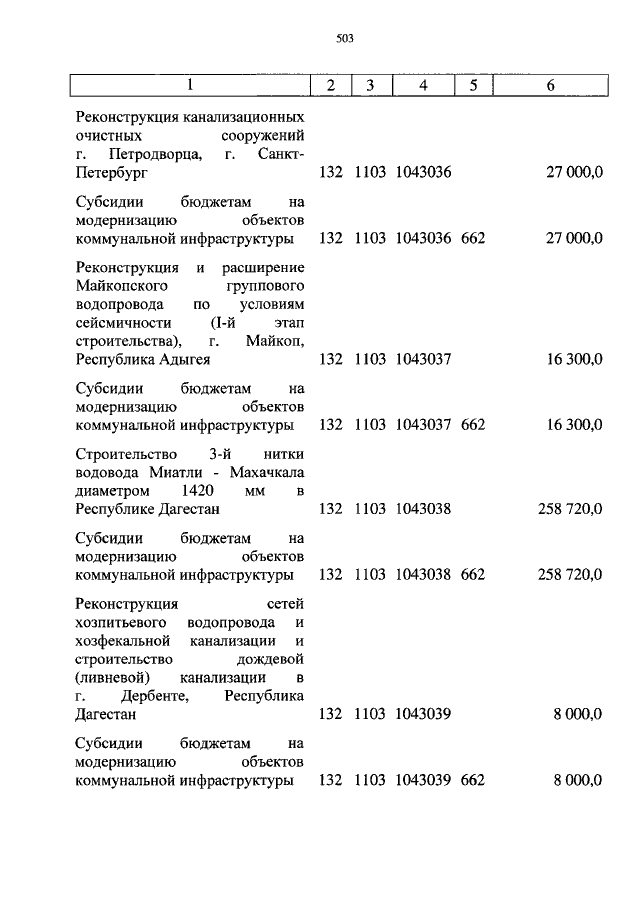 503

| 1 | 2 | 3 | 4 | 5 | 6 |
|---|---|---|---|---|---|
| Реконструкция канализационных очистных сооружений г. Петродворца, г. Санкт-Петербург | 132 | 1103 | 1043036 | | 27 000,0 |
| Субсидии бюджетам на модернизацию объектов коммунальной инфраструктуры | 132 | 1103 | 1043036 | 662 | 27 000,0 |
| Реконструкция и расширение Майкопского группового водопровода по условиям сейсмичности (I-й этап строительства), г. Майкоп, Республика Адыгея | 132 | 1103 | 1043037 | | 16 300,0 |
| Субсидии бюджетам на модернизацию объектов коммунальной инфраструктуры | 132 | 1103 | 1043037 | 662 | 16 300,0 |
| Строительство 3-й нитки водовода Миатли - Махачкала диаметром 1420 мм в Республике Дагестан | 132 | 1103 | 1043038 | | 258 720,0 |
| Субсидии бюджетам на модернизацию объектов коммунальной инфраструктуры | 132 | 1103 | 1043038 | 662 | 258 720,0 |
| Реконструкция сетей хозпитьевого водопровода и хозфекальной канализации и строительство дождевой (ливневой) канализации в г. Дербенте, Республика Дагестан | 132 | 1103 | 1043039 | | 8 000,0 |
| Субсидии бюджетам на модернизацию объектов коммунальной инфраструктуры | 132 | 1103 | 1043039 | 662 | 8 000,0 |